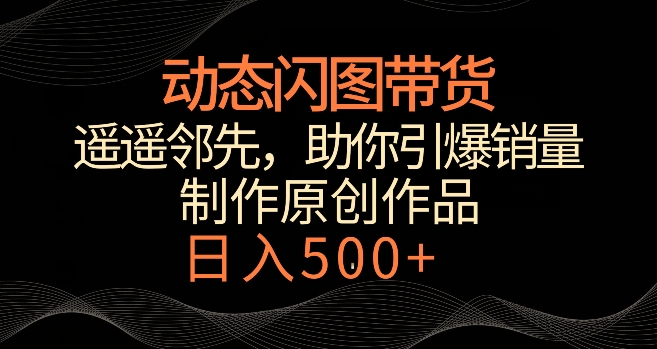 动态闪图带货

遥遥邻先，助你引爆销量

制作原创作品

日入500+